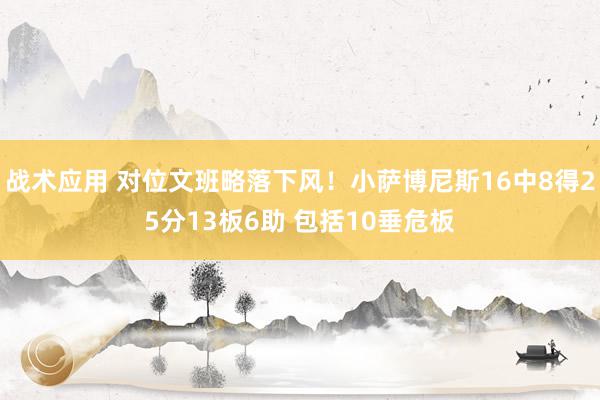 战术应用 对位文班略落下风！小萨博尼斯16中8得25分13板6助 包括10垂危板